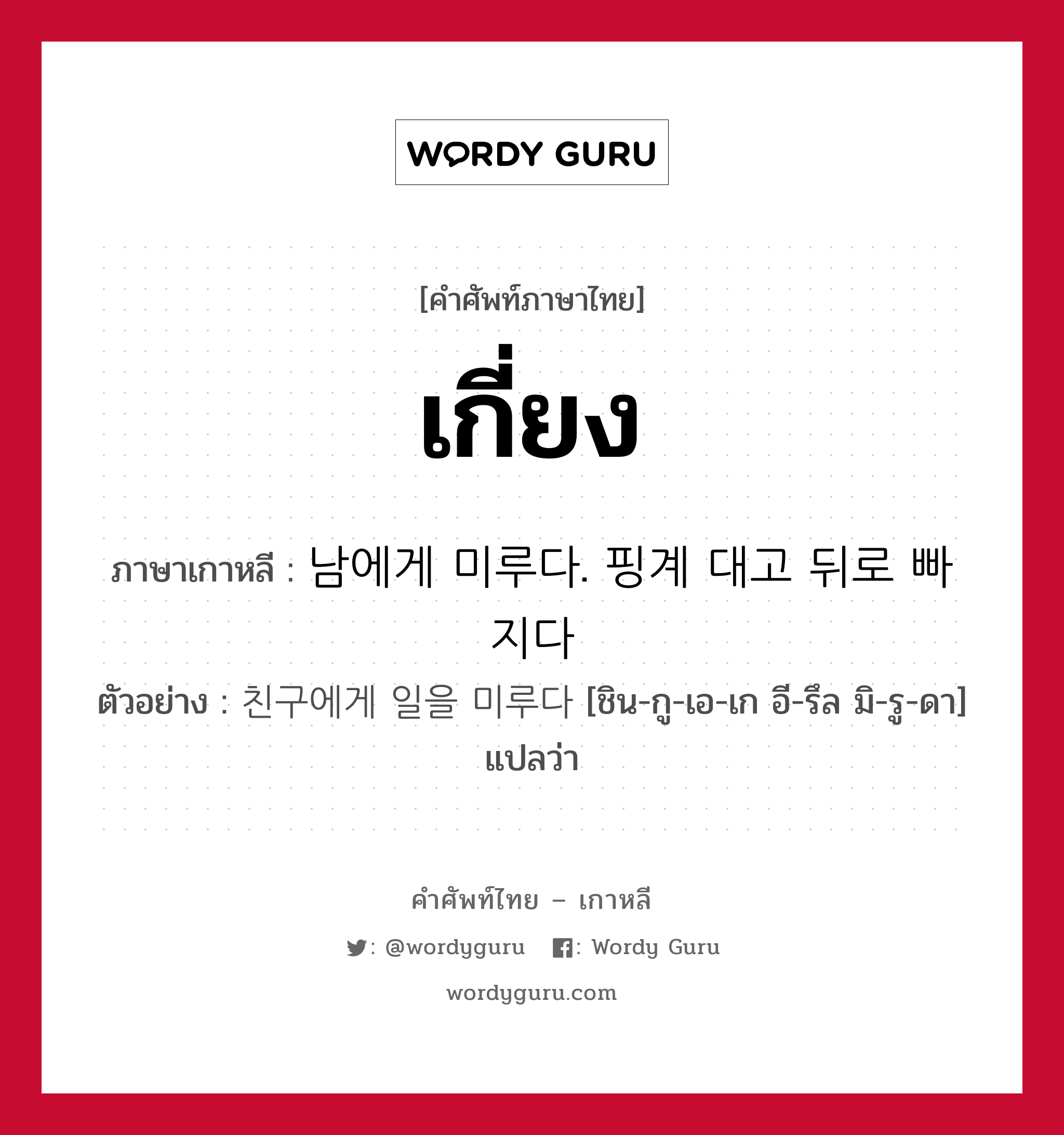 WORDY GURU

[คำศัพท์ภาษาไทย]

เกี่ยง

ภาษาเกาหลี : 남에게 미루다. 핑계 대고 뒤로 빠지다

ตัวอย่าง : 친구에게 일을 미루다 [ชิน-กู-เอ-เก อี-รึล มิ-รู-ดา] แปลว่า

คำศัพท์ไทย – เกาหลี

: @wordyguru : Wordy Guru

wordyguru.com